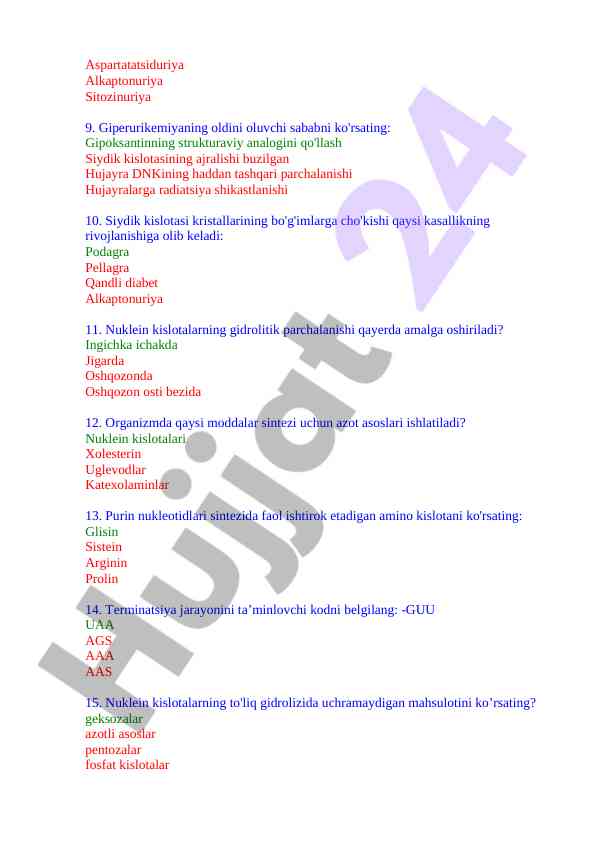 Aspartatatsiduriya
Alkaptonuriya
Sitozinuriya

9. Giperurikemiyaning oldini oluvchi sababni ko'rsating:
Gipoksantinning strukturaviy analogini qo'llash
Siydik kislotasining ajralishi buzilgan
Hujayra DNKining haddan tashqari parchalanishi
Hujayralarga radiatsiya shikastlanishi

10. Siydik kislotasi kristallarining bo'g'imlarga cho'kishi qaysi kasallikning rivojlanishiga olib keladi:
Podagra
Pellagra
Qandli diabet
Alkaptonuriya

11. Nuklein kislotalarning gidrolitik parchalanishi qayerda amalga oshiriladi?
Ingichka ichakda
Jigarda
Oshqozonda
Oshqozon osti bezida

12. Organizmda qaysi moddalar sintezi uchun azot asoslari ishlatiladi?
Nuklein kislotalari
Xolesterin
Uglevodlar
Katexolaminlar

13. Purin nukleotidlari sintezida faol ishtirok etadigan amino kislotani ko'rsating:
Glisin
Sistein
Arginin
Prolin

14. Terminatsiya jarayonini ta’minlovchi kodni belgilang: -GUU
UAA
AGS
AAA
AAS

15. Nuklein kislotalarning to'liq gidrolizida uchramaydigan mahsulotini ko’rsating?
geksozalar
azotli asoslar
pentozalar
fosfat kislotalar

Hujjat 24